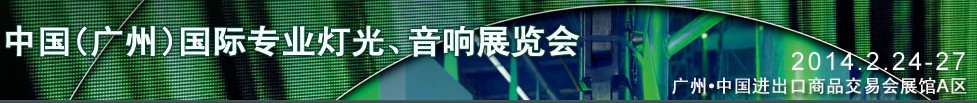 中国(广州)国际专业灯光、音响展览会

2014.2.24-27
广州•中国进出口商品交易会展馆A区